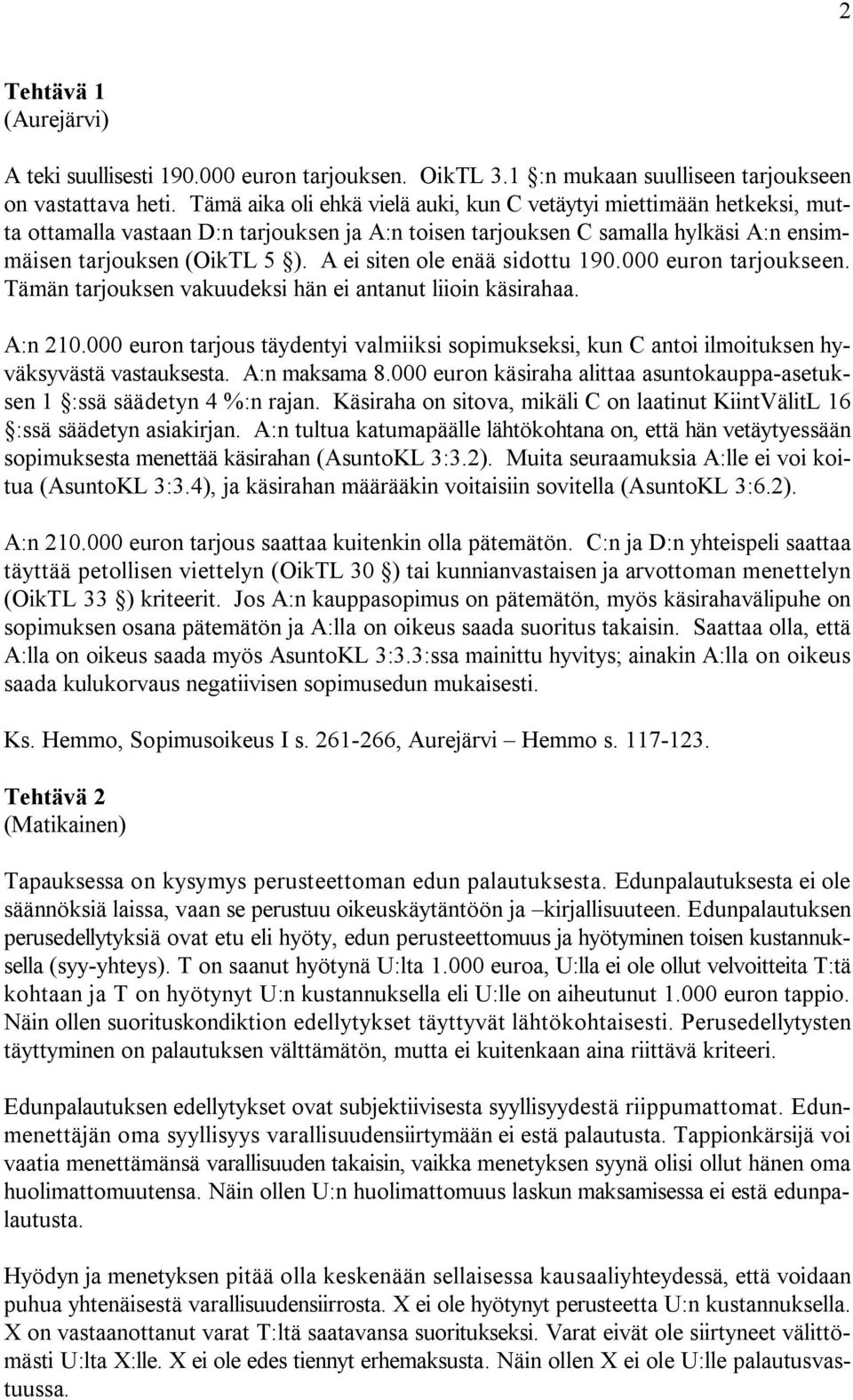 2

Tehtävä 1
(Aurejärvi)

A teki suullisesti 190.000 euron tarjouksen. OikTL 3.1 §:n mukaan suulliseen tarjoukseen on vastattava heti. Tämä aika oli ehkä vielä auki, kun C vetäytyi miettimään hetkeksi, mutta ottamalla vastaan D:n tarjouksen ja A:n toisen tarjouksen C samalla hylkäsi A:n ensimmäisen tarjouksen (OikTL 5 §). A ei siten ole enää sidottu 190.000 euron tarjoukseen. Tämän tarjouksen vakuudeksi hän ei antanut liioin käsirahaa.

A:n 210.000 euron tarjous täydentyi valmiiksi sopimukseksi, kun C antoi ilmoituksen hyväksyvästä vastauksesta. A:n maksama 8.000 euron käsiraha alittaa asuntokauppa-asetuksen 1 §:ssä säädetyn 4 %:n rajan. Käsiraha on sitova, mikäli C on laatinut KiintVälitL 16 §:ssä säädetyn asiakirjan. A:n tultua katumapäälle lähtökohtana on, että hän vetäytyessään sopimuksesta menettää käsirahan (AsuntoKL 3:3.2). Muita seuraamuksia A:lle ei voi koitua (AsuntoKL 3:3.4), ja käsirahan määrääkin voitaisiin sovitella (AsuntoKL 3:6.2).

A:n 210.000 euron tarjous saattaa kuitenkin olla pätemätön. C:n ja D:n yhteispeli saattaa täyttää petollisen viettelyn (OikTL 30 §) tai kunnianvastaisen ja arvottoman menettelyn (OikTL 33 §) kriteerit. Jos A:n kauppasopimus on pätemätön, myös käsirahavälipuhe on sopimuksen osana pätemätön ja A:lla on oikeus saada suoritus takaisin. Saattaa olla, että A:lla on oikeus saada myös AsuntoKL 3:3.3:ssa mainittu hyvitys; ainakin A:lla on oikeus saada kulukorvaus negatiivisen sopimusedun mukaisesti.

Ks. Hemmo, Sopimusoikeus I s. 261-266, Aurejärvi – Hemmo s. 117-123.

Tehtävä 2
(Matikainen)

Tapauksessa on kysymys perusteettoman edun palautuksesta. Edunpalautuksesta ei ole säännöksiä laissa, vaan se perustuu oikeuskäytäntöön ja –kirjallisuuteen. Edunpalautuksen perusedellytyksiä ovat etu eli hyöty, edun perusteettomuus ja hyötyminen toisen kustannuksella (syy-yhteys). T on saanut hyötynä U:lta 1.000 euroa, U:lla ei ole ollut velvoitteita T:tä kohtaan ja T on hyötynyt U:n kustannuksella eli U:lle on aiheutunut 1.000 euron tappio. Näin ollen suorituskondiktion edellytykset täyttyvät lähtökohtaisesti. Perusedellytysten täyttyminen on palautuksen välttämätön, mutta ei kuitenkaan aina riittävä kriteeri.

Edunpalautuksen edellytykset ovat subjektiivisesta syyllisyydestä riippumattomat. Edunmenettäjän oma syyllisyys varallisuudensiirtymään ei estä palautusta. Tappionkärsijä voi vaatia menettämänsä varallisuuden takaisin, vaikka menetyksen syynä olisi ollut hänen oma huolimattomuutensa. Näin ollen U:n huolimattomuus laskun maksamisessa ei estä edunpalautusta.

Hyödyn ja menetyksen pitää olla keskenään sellaisessa kausaaliyhteydessä, että voidaan puhua yhtenäisestä varallisuudensiirrosta. X ei ole hyötynyt perusteetta U:n kustannuksella. X on vastaanottanut varat T:ltä saatavansa suoritukseksi. Varat eivät ole siirtyneet välittömästi U:lta X:lle. X ei ole edes tiennyt erhemaksusta. Näin ollen X ei ole U:lle palautusvastuussa.